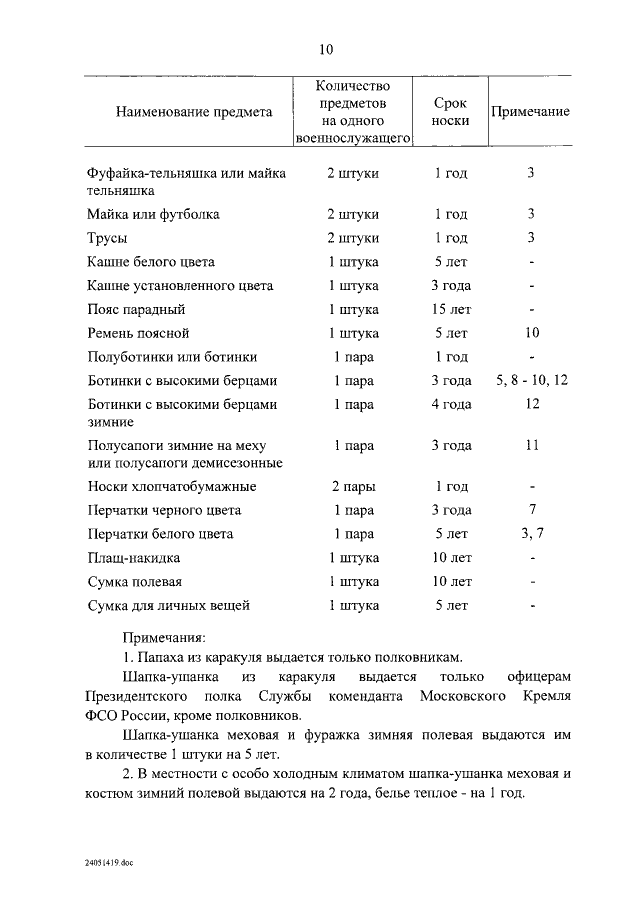 10

| Наименование предмета | Количество предметов на одного военнослужащего | Срок носки | Примечание |
|---|---|---|---|
| Фуфайка-тельняшка или майка тельняшка | 2 штуки | 1 год | 3 |
| Майка или футболка | 2 штуки | 1 год | 3 |
| Трусы | 2 штуки | 1 год | 3 |
| Кашне белого цвета | 1 штука | 5 лет | - |
| Кашне установленного цвета | 1 штука | 3 года | - |
| Пояс парадный | 1 штука | 15 лет | - |
| Ремень поясной | 1 штука | 5 лет | 10 |
| Полуботинки или ботинки | 1 пара | 1 год | - |
| Ботинки с высокими берцами | 1 пара | 3 года | 5, 8 - 10, 12 |
| Ботинки с высокими берцами зимние | 1 пара | 4 года | 12 |
| Полусапоги зимние на меху или полусапоги демисезонные | 1 пара | 3 года | 11 |
| Носки хлопчатобумажные | 2 пары | 1 год | - |
| Перчатки черного цвета | 1 пара | 3 года | 7 |
| Перчатки белого цвета | 1 пара | 5 лет | 3, 7 |
| Плащ-накидка | 1 штука | 10 лет | - |
| Сумка полевая | 1 штука | 10 лет | - |
| Сумка для личных вещей | 1 штука | 5 лет | - |

Примечания:

1. Папаха из каракуля выдается только полковникам.

Шапка-ушанка из каракуля выдается только офицерам Президентского полка Службы коменданта Московского Кремля ФСО России, кроме полковников.

Шапка-ушанка меховая и фуражка зимняя полевая выдаются им в количестве 1 штуки на 5 лет.

2. В местности с особо холодным климатом шапка-ушанка меховая и костюм зимний полевой выдаются на 2 года, белье теплое - на 1 год.

24051419.doc